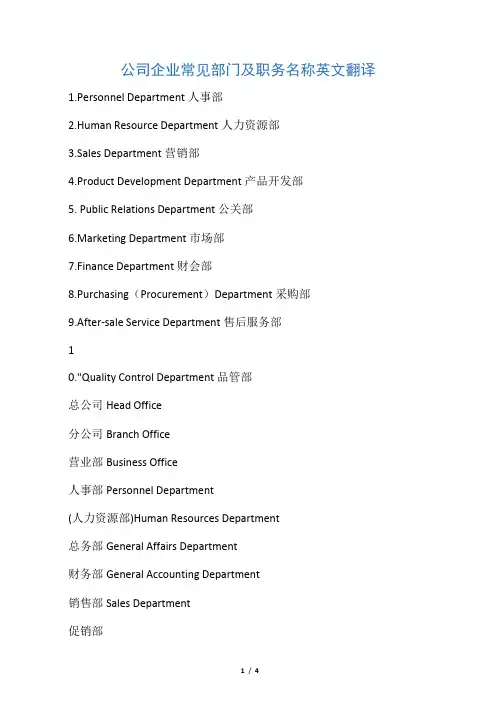 公司企业常见部门及职务名称英文翻译

1.Personnel Department 人事部

2.Human Resource Department 人力资源部

3.Sales Department 营销部

4.Product Development Department 产品开发部

5. Public Relations Department 公关部

6.Marketing Department 市场部

7.Finance Department 财会部

8.Purchasing（Procurement）Department 采购部

9.After-sale Service Department 售后服务部

1

0."Quality Control Department 品管部

总公司 Head Office

分公司 Branch Office

营业部 Business Office

人事部 Personnel Department

(人力资源部)Human Resources Department

总务部 General Affairs Department

财务部 General Accounting Department

销售部 Sales Department

促销部

1 / 4